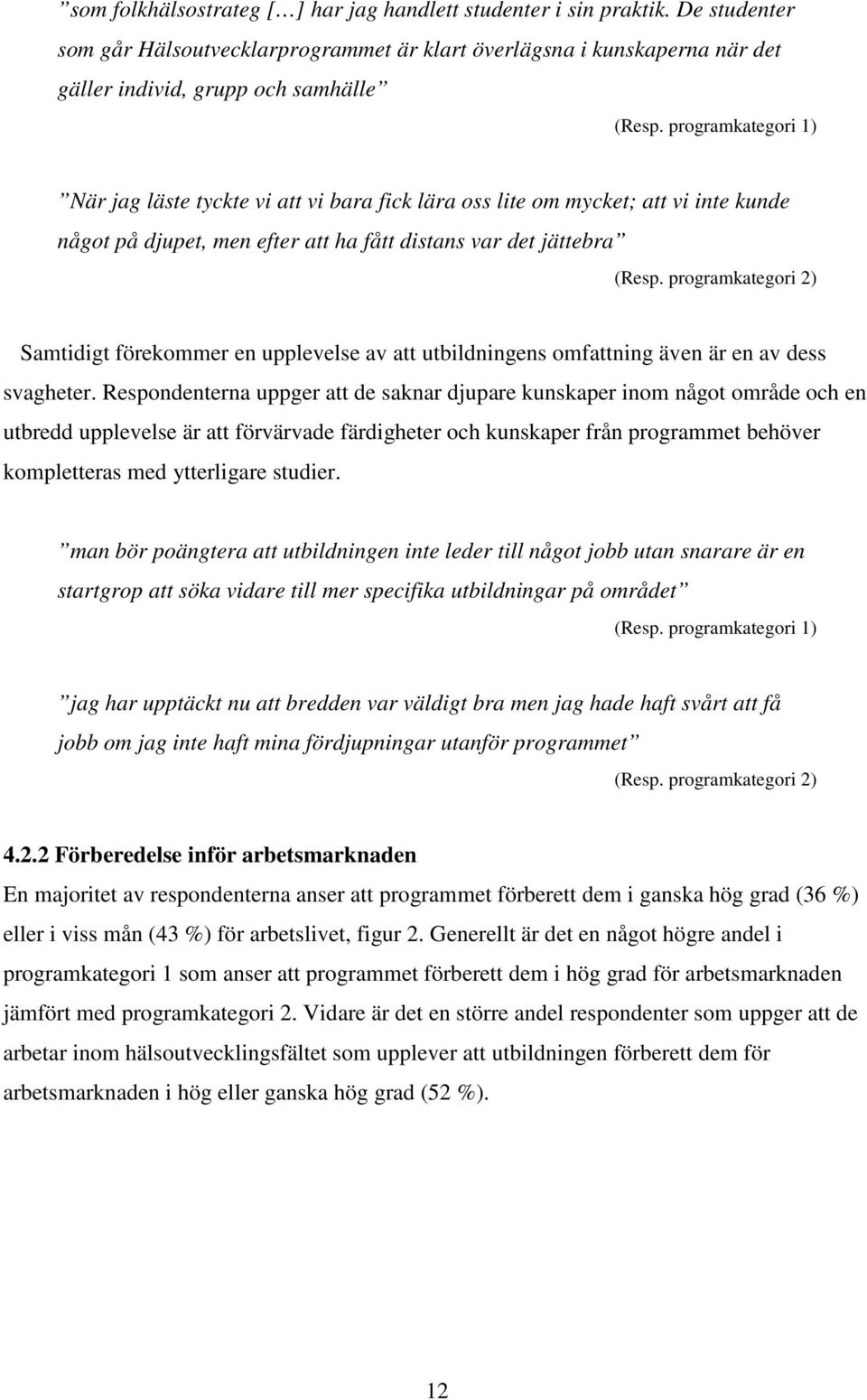 ”som folkhälsostrateg […] har jag handlett studenter i sin praktik. De studenter som går Hälsoutvecklarprogrammet är klart överlägsna i kunskaperna när det gäller individ, grupp och samhälle”

(Resp. programkategori 1)

”När jag läste tyckte vi att vi bara fick lära oss lite om mycket; att vi inte kunde något på djupet, men efter att ha fått distans var det jättebra”

(Resp. programkategori 2)

Samtidigt förekommer en upplevelse av att utbildningens omfattning även är en av dess svagheter. Respondenterna uppger att de saknar djupare kunskaper inom något område och en utbredd upplevelse är att förvärvade färdigheter och kunskaper från programmet behöver kompletteras med ytterligare studier.

”man bör poängtera att utbildningen inte leder till något jobb utan snarare är en startgrop att söka vidare till mer specifika utbildningar på området”

(Resp. programkategori 1)

”jag har upptäckt nu att bredden var väldigt bra men jag hade haft svårt att få jobb om jag inte haft mina fördjupningar utanför programmet”

(Resp. programkategori 2)

4.2.2 Förberedelse inför arbetsmarknaden

En majoritet av respondenterna anser att programmet förberett dem i ganska hög grad (36 %) eller i viss mån (43 %) för arbetslivet, figur 2. Generellt är det en något högre andel i programkategori 1 som anser att programmet förberett dem i hög grad för arbetsmarknaden jämfört med programkategori 2. Vidare är det en större andel respondenter som uppger att de arbetar inom hälsoutvecklingsfältet som upplever att utbildningen förberett dem för arbetsmarknaden i hög eller ganska hög grad (52 %).

12